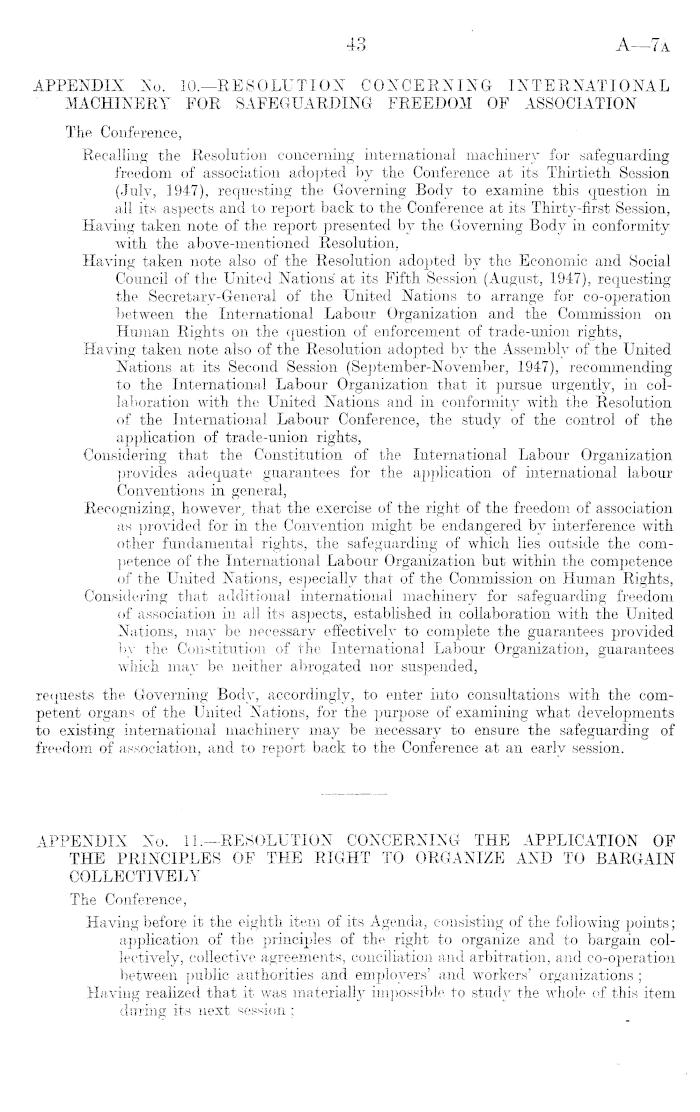 43 A—7A

APPENDIX No. 10.—RESOLUTION CONCERNING INTERNATIONAL MACHINERY FOR SAFEGUARDING FREEDOM OF ASSOCIATION

The Conference,

Recalling the Resolution concerning international machinery for safeguarding freedom of association adopted by the Conference at its Thirtieth Session (July, 1947), requesting the Governing Body to examine this question in all its aspects and to report back to the Conference at its Thirty-first Session,

Having taken note of the report presented by the Governing Body in conformity with the above-mentioned Resolution,

Having taken note also of the Resolution adopted by the Economic and Social Council of the United Nations at its Fifth Session (August, 1947), requesting the Secretary-General of the United Nations to arrange for co-operation between the International Labour Organization and the Commission on Human Rights on the question of enforcement of trade-union rights,

Having taken note also of the Resolution adopted by the Assembly of the United Nations at its Second Session (September-November, 1947), recommending to the International Labour Organization that it pursue urgently, in collaboration with the United Nations and in conformity with the Resolution of the International Labour Conference, the study of the control of the application of trade-union rights,

Considering that the Constitution of the International Labour Organization provides adequate guarantees for the application of international labour Conventions in general,

Recognizing, however, that the exercise of the right of the freedom of association as provided for in the Convention might be endangered by interference with other fundamental rights, the safeguarding of which lies outside the competence of the International Labour Organization but within the competence of the United Nations, especially that of the Commission on Human Rights,

Considering that additional international machinery for safeguarding freedom of association in all its aspects, established in collaboration with the United Nations, may be necessary effectively to complete the guarantees provided by the Constitution of the International Labour Organization, guarantees which may be neither abrogated nor suspended,

requests the Governing Body, accordingly, to enter into consultations with the competent organs of the United Nations, for the purpose of examining what developments to existing international machinery may be necessary to ensure the safeguarding of freedom of association, and to report back to the Conference at an early session.

APPENDIX No. 11.—RESOLUTION CONCERNING THE APPLICATION OF THE PRINCIPLES OF THE RIGHT TO ORGANIZE AND TO BARGAIN COLLECTIVELY

The Conference,

Having before it the eighth item of its Agenda, consisting of the following points; application of the principles of the right to organize and to bargain collectively, collective agreements, conciliation and arbitration, and co-operation between public authorities and employers' and workers' organizations;

Having realized that it was materially impossible to study the whole of this item during its next session;